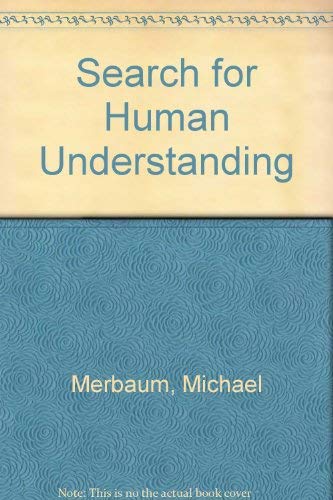 Search for Human Understanding

Merbaum, Michael

Note: This is no the actual book cover